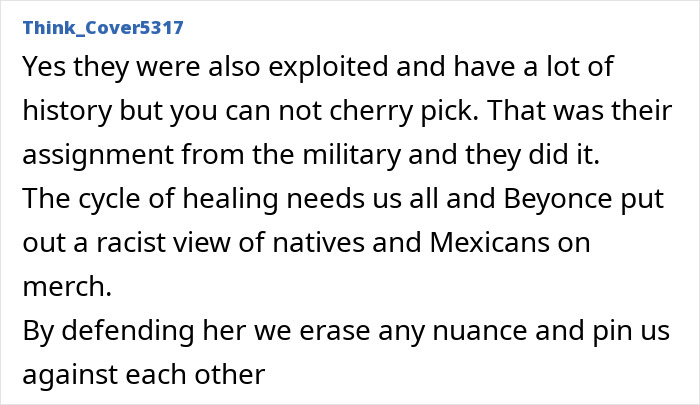 Think_Cover5317

Yes they were also exploited and have a lot of history but you can not cherry pick. That was their assignment from the military and they did it.
The cycle of healing needs us all and Beyonce put out a racist view of natives and Mexicans on merch.
By defending her we erase any nuance and pin us against each other